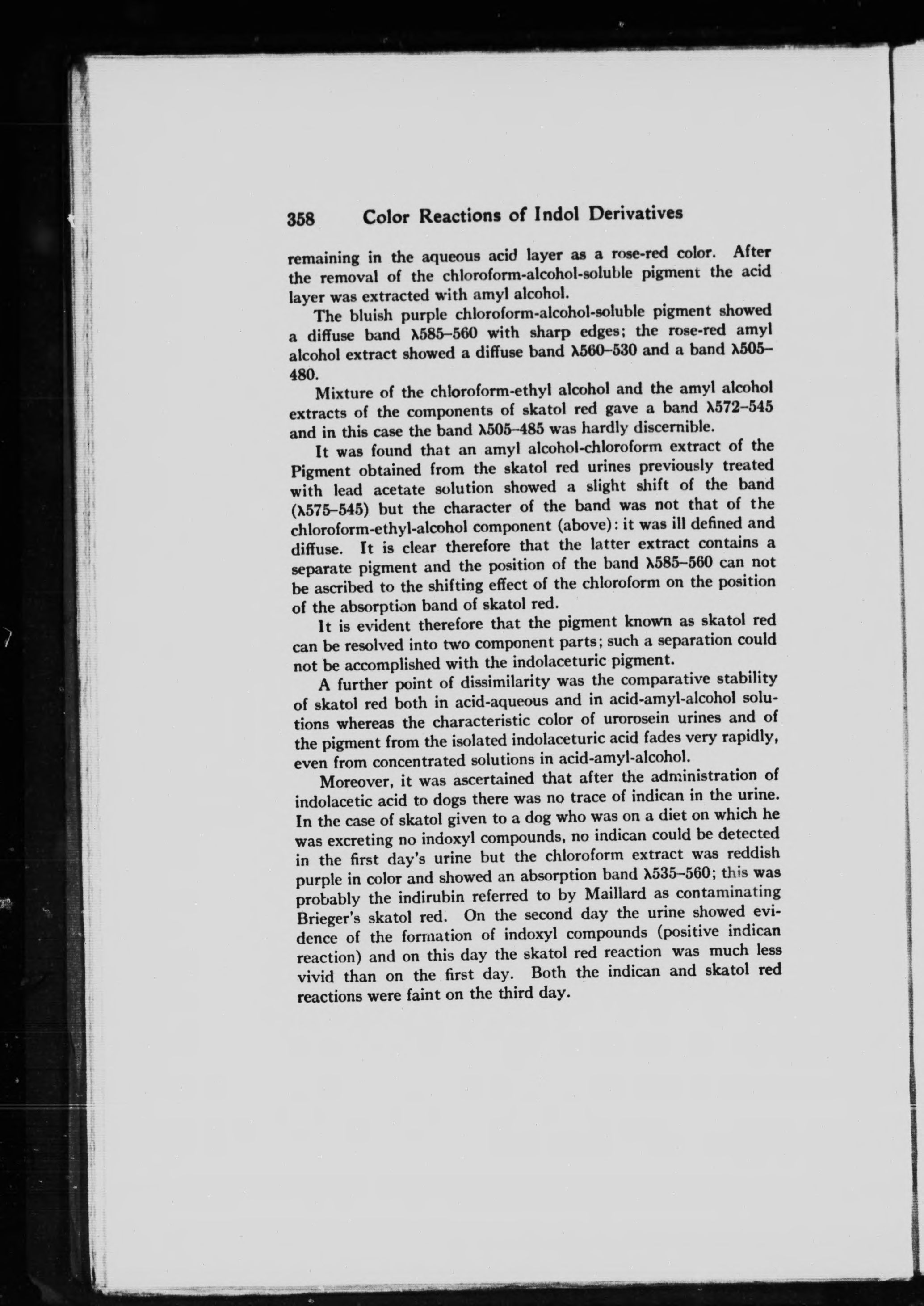 358 Color Reactions of Indol Derivatives

remaining in the aqueous acid layer as a rose-red color. After the removal of the chloroform-alcohol-soluble pigment the acid layer was extracted with amyl alcohol.

The bluish purple chloroform-alcohol-soluble pigment showed a diffuse band λ585–560 with sharp edges; the rose-red amyl alcohol extract showed a diffuse band λ560–530 and a band λ505–480.

Mixture of the chloroform-ethyl alcohol and the amyl alcohol extracts of the components of skatol red gave a band λ572–545 and in this case the band λ505–485 was hardly discernible.

It was found that an amyl alcohol-chloroform extract of the Pigment obtained from the skatol red urines previously treated with lead acetate solution showed a slight shift of the band (λ575–545) but the character of the band was not that of the chloroform-ethyl-alcohol component (above): it was ill defined and diffuse. It is clear therefore that the latter extract contains a separate pigment and the position of the band λ585–560 can not be ascribed to the shifting effect of the chloroform on the position of the absorption band of skatol red.

It is evident therefore that the pigment known as skatol red can be resolved into two component parts; such a separation could not be accomplished with the indolaceturic pigment.

A further point of dissimilarity was the comparative stability of skatol red both in acid-aqueous and in acid-amyl-alcohol solutions whereas the characteristic color of urorosein urines and of the pigment from the isolated indolaceturic acid fades very rapidly, even from concentrated solutions in acid-amyl-alcohol.

Moreover, it was ascertained that after the administration of indolacetic acid to dogs there was no trace of indican in the urine. In the case of skatol given to a dog who was on a diet on which he was excreting no indoxyl compounds, no indican could be detected in the first day's urine but the chloroform extract was reddish purple in color and showed an absorption band λ535–560; this was probably the indirubin referred to by Maillard as contaminating Brieger's skatol red. On the second day the urine showed evidence of the formation of indoxyl compounds (positive indican reaction) and on this day the skatol red reaction was much less vivid than on the first day. Both the indican and skatol red reactions were faint on the third day.